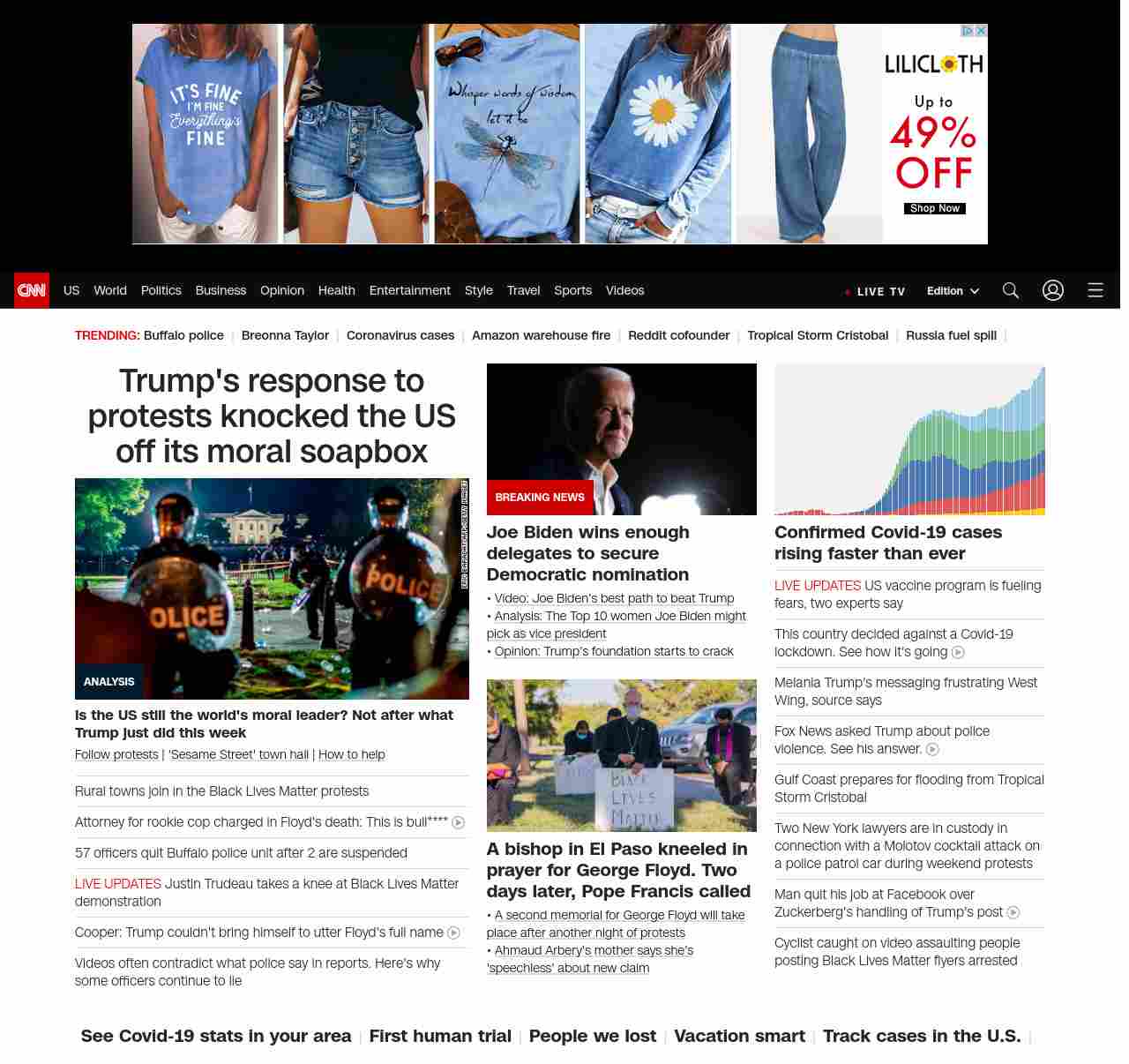 IT'S FINE I'M FINE Everything's FINE

Whisper words of wisdom let it be

LILICLOTH
Up to 49% OFF
Shop Now

CNN US World Politics Business Opinion Health Entertainment Style Travel Sports Videos LIVE TV Edition

TRENDING: Buffalo police | Breonna Taylor | Coronavirus cases | Amazon warehouse fire | Reddit cofounder | Tropical Storm Cristobal | Russia fuel spill |

Trump's response to protests knocked the US off its moral soapbox

POLICE POLICE

ANALYSIS

Is the US still the world's moral leader? Not after what Trump just did this week

Follow protests | 'Sesame Street' town hall | How to help

Rural towns join in the Black Lives Matter protests

Attorney for rookie cop charged in Floyd's death: This is bull****

57 officers quit Buffalo police unit after 2 are suspended

LIVE UPDATES Justin Trudeau takes a knee at Black Lives Matter demonstration

Cooper: Trump couldn't bring himself to utter Floyd's full name

Videos often contradict what police say in reports. Here's why some officers continue to lie

BREAKING NEWS

Joe Biden wins enough delegates to secure Democratic nomination

• Video: Joe Biden's best path to beat Trump
• Analysis: The Top 10 women Joe Biden might pick as vice president
• Opinion: Trump's foundation starts to crack

BLACK LIVES MATTER

A bishop in El Paso kneeled in prayer for George Floyd. Two days later, Pope Francis called

• A second memorial for George Floyd will take place after another night of protests
• Ahmaud Arbery's mother says she's 'speechless' about new claim

Confirmed Covid-19 cases rising faster than ever

LIVE UPDATES US vaccine program is fueling fears, two experts say

This country decided against a Covid-19 lockdown. See how it's going

Melania Trump's messaging frustrating West Wing, source says

Fox News asked Trump about police violence. See his answer.

Gulf Coast prepares for flooding from Tropical Storm Cristobal

Two New York lawyers are in custody in connection with a Molotov cocktail attack on a police patrol car during weekend protests

Man quit his job at Facebook over Zuckerberg's handling of Trump's post

Cyclist caught on video assaulting people posting Black Lives Matter flyers arrested

See Covid-19 stats in your area | First human trial | People we lost | Vacation smart | Track cases in the U.S. |